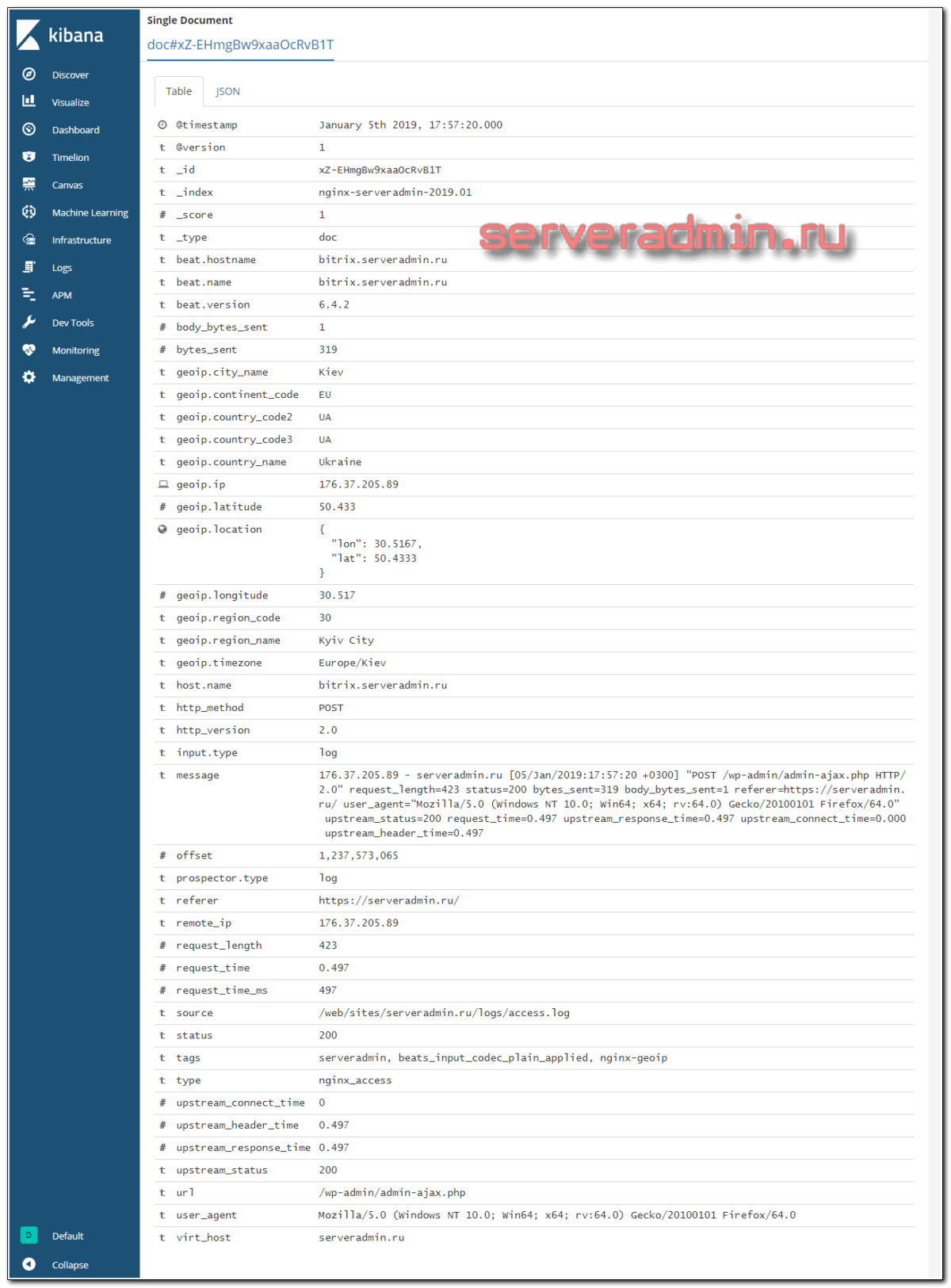 kibana

Discover
Visualize
Dashboard
Timelion
Canvas
Machine Learning
Infrastructure
Logs
APM
Dev Tools
Monitoring
Management

D Default
Collapse

Single Document
doc#xZ-EHmgBw9xaaOcRvB1T

Table JSON

serveradmin.ru

| | | |
|---|---|---|
| | @timestamp | January 5th 2019, 17:57:20.000 |
| t | @version | 1 |
| t | _id | xZ-EHmgBw9xaaOcRvB1T |
| t | _index | nginx-serveradmin-2019.01 |
| # | _score | 1 |
| t | _type | doc |
| t | beat.hostname | bitrix.serveradmin.ru |
| t | beat.name | bitrix.serveradmin.ru |
| t | beat.version | 6.4.2 |
| # | body_bytes_sent | 1 |
| # | bytes_sent | 319 |
| t | geoip.city_name | Kiev |
| t | geoip.continent_code | EU |
| t | geoip.country_code2 | UA |
| t | geoip.country_code3 | UA |
| t | geoip.country_name | Ukraine |
| | geoip.ip | 176.37.205.89 |
| # | geoip.latitude | 50.433 |
| | geoip.location | { "lon": 30.5167, "lat": 50.4333 } |
| # | geoip.longitude | 30.517 |
| t | geoip.region_code | 30 |
| t | geoip.region_name | Kyiv City |
| t | geoip.timezone | Europe/Kiev |
| t | host.name | bitrix.serveradmin.ru |
| t | http_method | POST |
| t | http_version | 2.0 |
| t | input.type | log |
| t | message | 176.37.205.89 - serveradmin.ru [05/Jan/2019:17:57:20 +0300] "POST /wp-admin/admin-ajax.php HTTP/2.0" request_length=423 status=200 bytes_sent=319 body_bytes_sent=1 referer=https://serveradmin.ru/ user_agent="Mozilla/5.0 (Windows NT 10.0; Win64; x64; rv:64.0) Gecko/20100101 Firefox/64.0" upstream_status=200 request_time=0.497 upstream_response_time=0.497 upstream_connect_time=0.000 upstream_header_time=0.497 |
| # | offset | 1,237,573,065 |
| t | prospector.type | log |
| t | referer | https://serveradmin.ru/ |
| t | remote_ip | 176.37.205.89 |
| # | request_length | 423 |
| # | request_time | 0.497 |
| # | request_time_ms | 497 |
| t | source | /web/sites/serveradmin.ru/logs/access.log |
| t | status | 200 |
| t | tags | serveradmin, beats_input_codec_plain_applied, nginx-geoip |
| t | type | nginx_access |
| # | upstream_connect_time | 0 |
| # | upstream_header_time | 0.497 |
| # | upstream_response_time | 0.497 |
| t | upstream_status | 200 |
| t | url | /wp-admin/admin-ajax.php |
| t | user_agent | Mozilla/5.0 (Windows NT 10.0; Win64; x64; rv:64.0) Gecko/20100101 Firefox/64.0 |
| t | virt_host | serveradmin.ru |